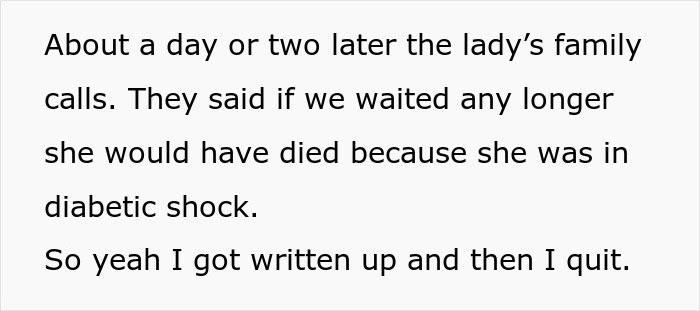 About a day or two later the lady’s family calls. They said if we waited any longer she would have died because she was in diabetic shock.
So yeah I got written up and then I quit.